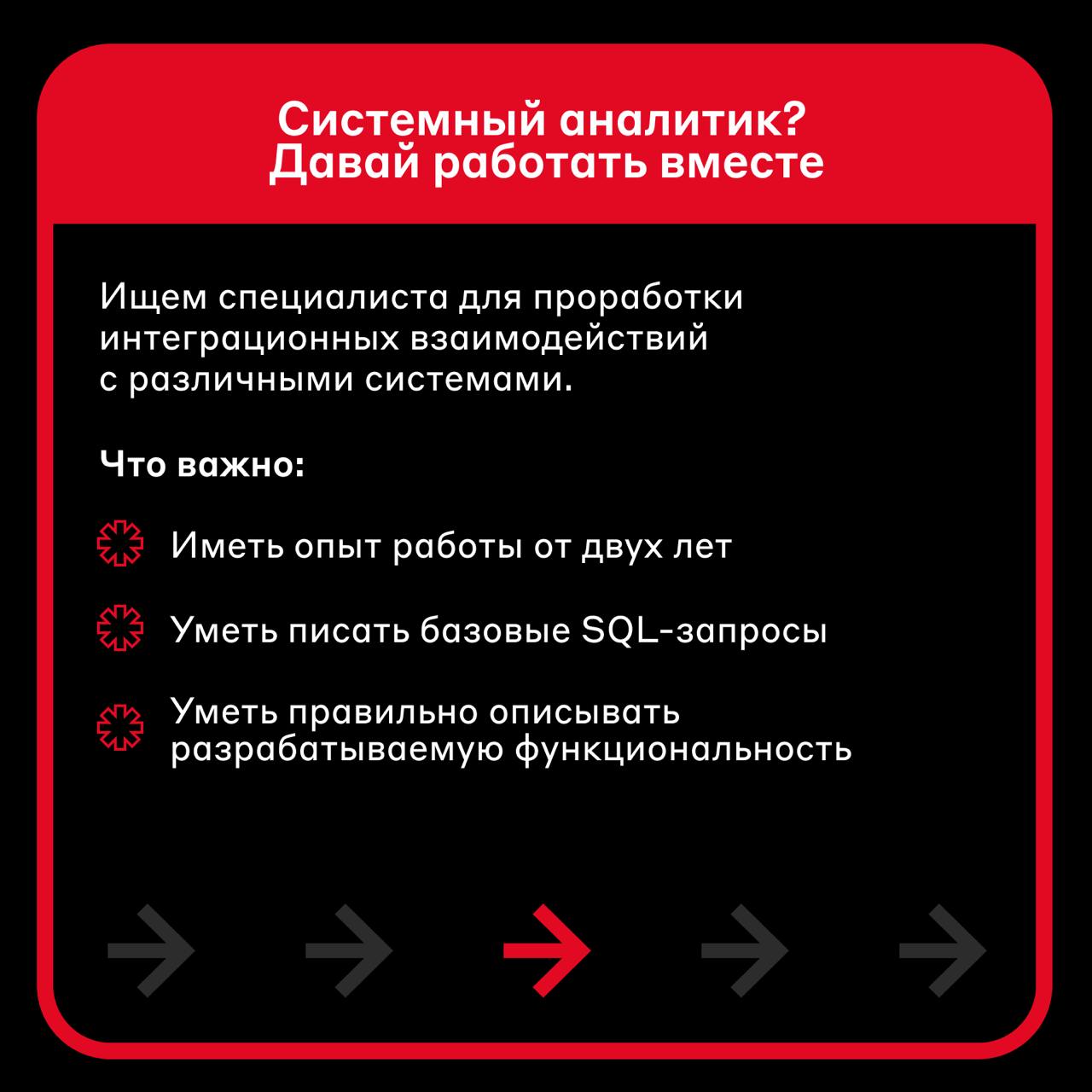 Системный аналитик?
Давай работать вместе

Ищем специалиста для проработки интеграционных взаимодействий с различными системами.

Что важно:

Иметь опыт работы от двух лет

Уметь писать базовые SQL-запросы

Уметь правильно описывать разрабатываемую функциональность